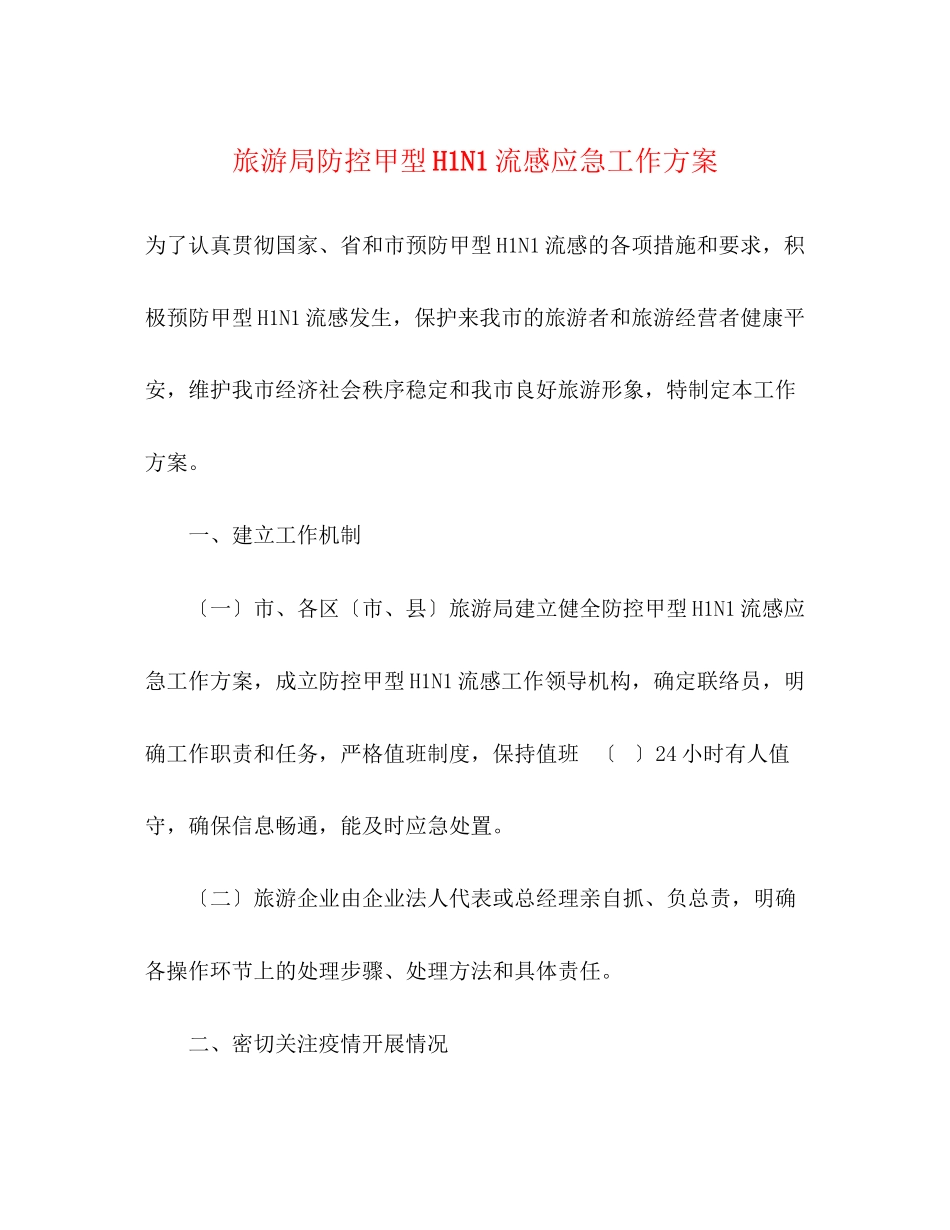 旅游局防控甲型H1N1流感应急工作方案

为了认真贯彻国家、省和市预防甲型H1N1流感的各项措施和要求，积极预防甲型H1N1流感发生，保护来我市的旅游者和旅游经营者健康平安，维护我市经济社会秩序稳定和我市良好旅游形象，特制定本工作方案。

一、建立工作机制

〔一〕市、各区〔市、县〕旅游局建立健全防控甲型H1N1流感应急工作方案，成立防控甲型H1N1流感工作领导机构，确定联络员，明确工作职责和任务，严格值班制度，保持值班 〔 〕24小时有人值守，确保信息畅通，能及时应急处置。

〔二〕旅游企业由企业法人代表或总经理亲自抓、负总责，明确各操作环节上的处理步骤、处理方法和具体责任。

二、密切关注疫情开展情况